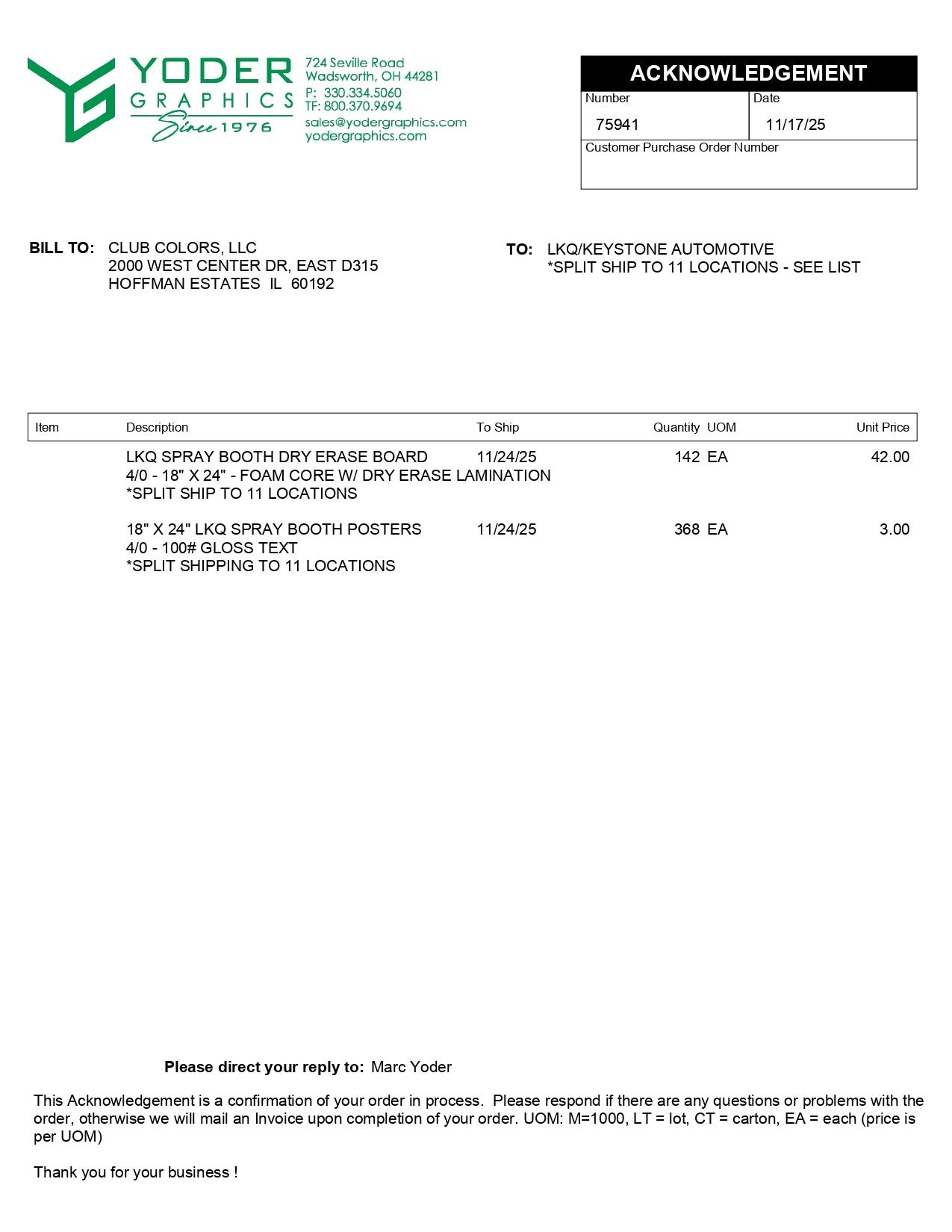 YODER GRAPHICS Since 1976

724 Seville Road
Wadsworth, OH 44281
P: 330.334.5060
TF: 800.370.9694
sales@yodergraphics.com
yodergraphics.com

ACKNOWLEDGEMENT

| Number | Date |
|---|---|
| 75941 | 11/17/25 |

Customer Purchase Order Number

BILL TO: CLUB COLORS, LLC
2000 WEST CENTER DR, EAST D315
HOFFMAN ESTATES IL 60192

TO: LKQ/KEYSTONE AUTOMOTIVE
*SPLIT SHIP TO 11 LOCATIONS - SEE LIST

| Item | Description | To Ship | Quantity | UOM | Unit Price |
|---|---|---|---|---|---|
| | LKQ SPRAY BOOTH DRY ERASE BOARD 4/0 - 18" X 24" - FOAM CORE W/ DRY ERASE LAMINATION *SPLIT SHIP TO 11 LOCATIONS | 11/24/25 | 142 | EA | 42.00 |
| | 18" X 24" LKQ SPRAY BOOTH POSTERS 4/0 - 100# GLOSS TEXT *SPLIT SHIPPING TO 11 LOCATIONS | 11/24/25 | 368 | EA | 3.00 |

Please direct your reply to: Marc Yoder

This Acknowledgement is a confirmation of your order in process. Please respond if there are any questions or problems with the order, otherwise we will mail an Invoice upon completion of your order. UOM: M=1000, LT = lot, CT = carton, EA = each (price is per UOM)

Thank you for your business !